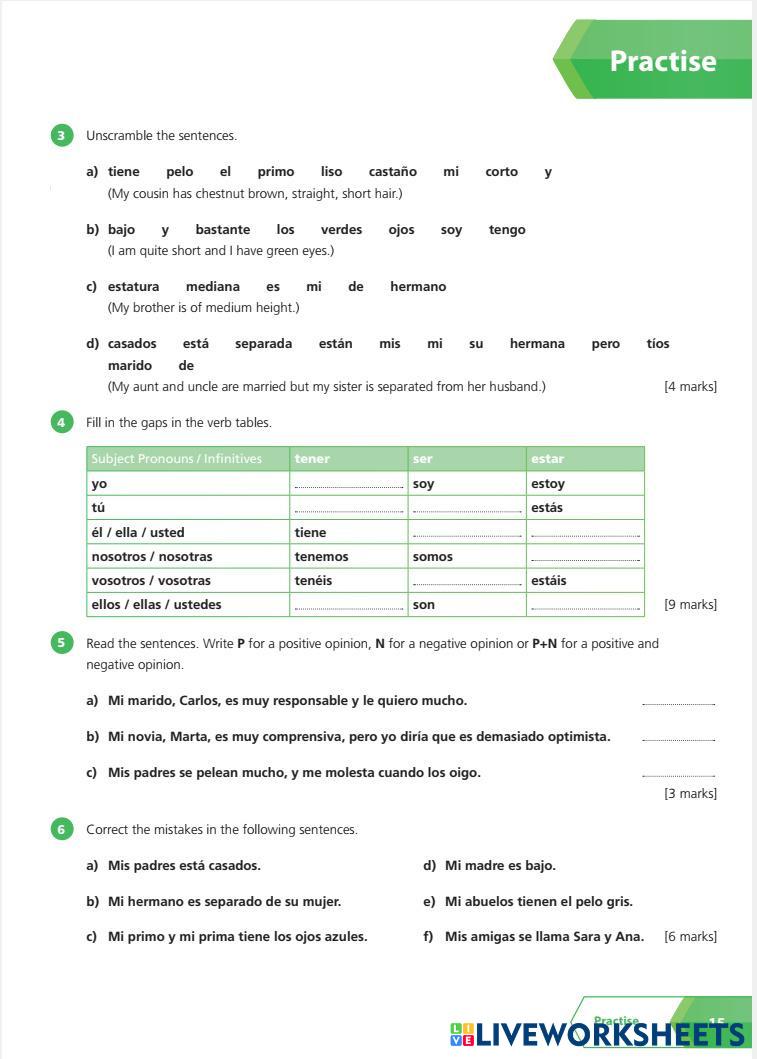 Practise

3 Unscramble the sentences.

a) tiene pelo el primo liso castaño mi corto y
(My cousin has chestnut brown, straight, short hair.)

b) bajo y bastante los verdes ojos soy tengo
(I am quite short and I have green eyes.)

c) estatura mediana es mi de hermano
(My brother is of medium height.)

d) casados está separada están mis mi su hermana pero tíos marido de
(My aunt and uncle are married but my sister is separated from her husband.) [4 marks]

4 Fill in the gaps in the verb tables.

| Subject Pronouns / Infinitives | tener | ser | estar |
|---|---|---|---|
| yo | | soy | estoy |
| tú | | | estás |
| él / ella / usted | tiene | | |
| nosotros / nosotras | tenemos | somos | |
| vosotros / vosotras | tenéis | | estáis |
| ellos / ellas / ustedes | | son | |

[9 marks]

5 Read the sentences. Write **P** for a positive opinion, **N** for a negative opinion or **P+N** for a positive and negative opinion.

a) Mi marido, Carlos, es muy responsable y le quiero mucho.

b) Mi novia, Marta, es muy comprensiva, pero yo diría que es demasiado optimista.

c) Mis padres se pelean mucho, y me molesta cuando los oigo.

[3 marks]

6 Correct the mistakes in the following sentences.

a) Mis padres está casados.

b) Mi hermano es separado de su mujer.

c) Mi primo y mi prima tiene los ojos azules.

d) Mi madre es bajo.

e) Mi abuelos tienen el pelo gris.

f) Mis amigas se llama Sara y Ana. [6 marks]

Practise 15

LIVEWORKSHEETS